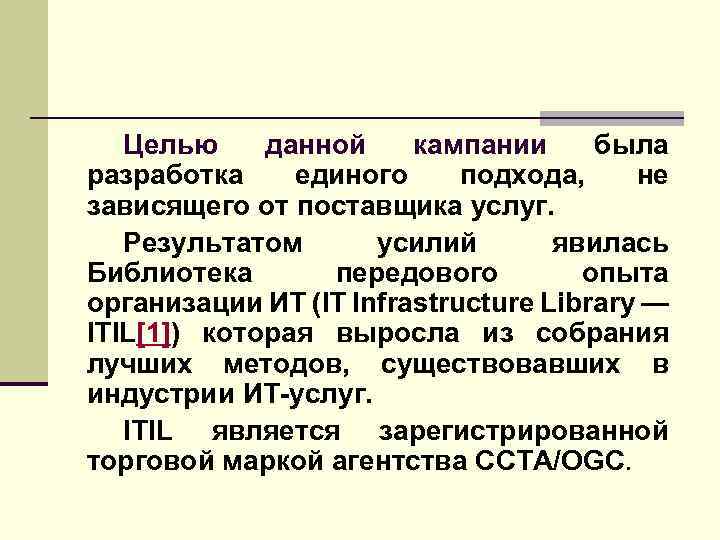 Целью данной кампании была разработка единого подхода, не зависящего от поставщика услуг.

Результатом усилий явилась Библиотека передового опыта организации ИТ (IT Infrastructure Library — ITIL[1]) которая выросла из собрания лучших методов, существовавших в индустрии ИТ-услуг.

ITIL является зарегистрированной торговой маркой агентства CCTA/OGC.